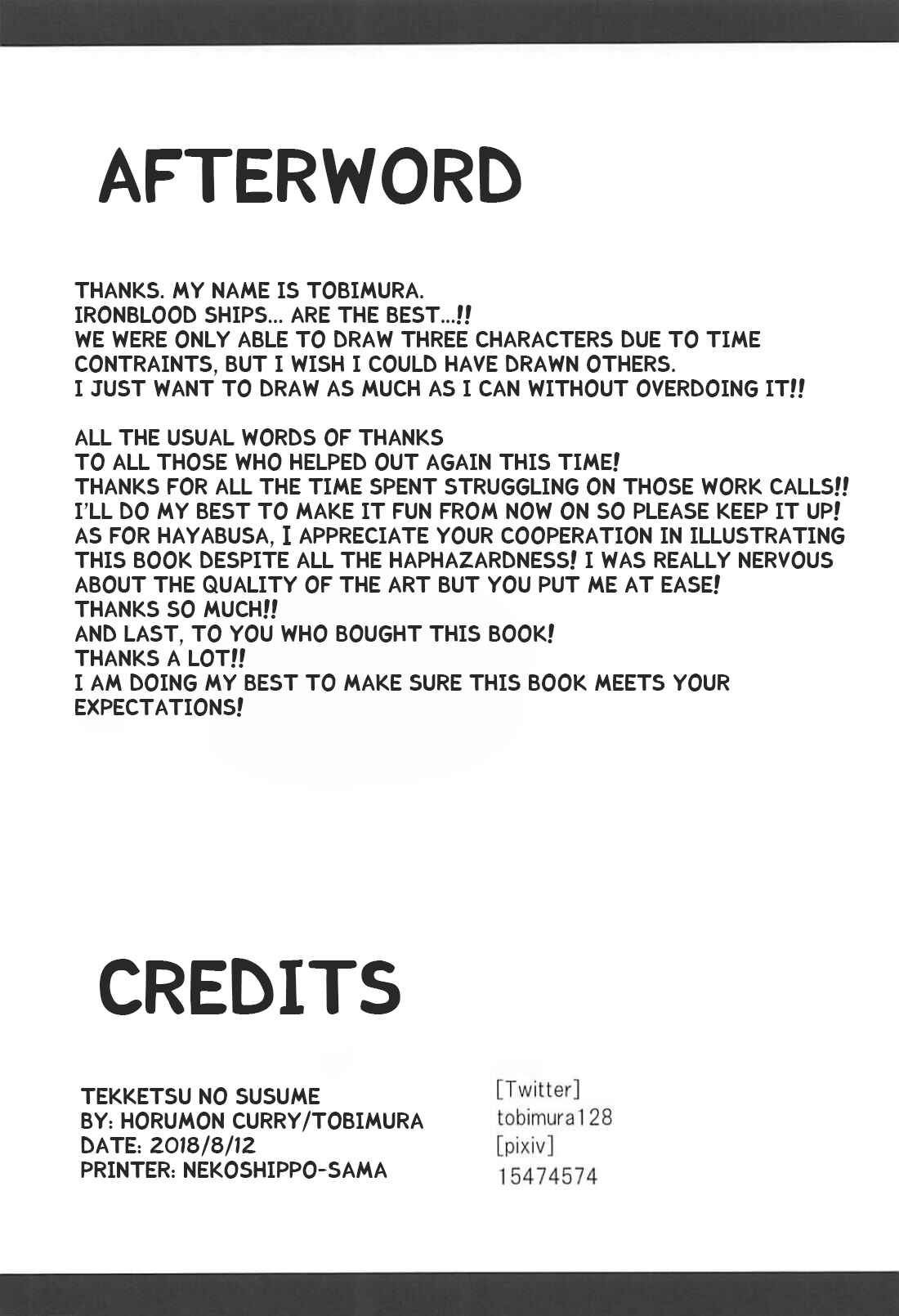 AFTERWORD

THANKS. MY NAME IS TOBIMURA.
IRONBLOOD SHIPS... ARE THE BEST...!!
WE WERE ONLY ABLE TO DRAW THREE CHARACTERS DUE TO TIME CONTRAINTS, BUT I WISH I COULD HAVE DRAWN OTHERS.
I JUST WANT TO DRAW AS MUCH AS I CAN WITHOUT OVERDOING IT!!

ALL THE USUAL WORDS OF THANKS
TO ALL THOSE WHO HELPED OUT AGAIN THIS TIME!
THANKS FOR ALL THE TIME SPENT STRUGGLING ON THOSE WORK CALLS!!
I'LL DO MY BEST TO MAKE IT FUN FROM NOW ON SO PLEASE KEEP IT UP!
AS FOR HAYABUSA, I APPRECIATE YOUR COOPERATION IN ILLUSTRATING THIS BOOK DESPITE ALL THE HAPHAZARDNESS! I WAS REALLY NERVOUS ABOUT THE QUALITY OF THE ART BUT YOU PUT ME AT EASE!
THANKS SO MUCH!!
AND LAST, TO YOU WHO BOUGHT THIS BOOK!
THANKS A LOT!!
I AM DOING MY BEST TO MAKE SURE THIS BOOK MEETS YOUR EXPECTATIONS!

CREDITS

TEKKETSU NO SUSUME
BY: HORUMON CURRY/TOBIMURA
DATE: 2018/8/12
PRINTER: NEKOSHIPPO-SAMA

[Twitter]
tobimura128
[pixiv]
15474574